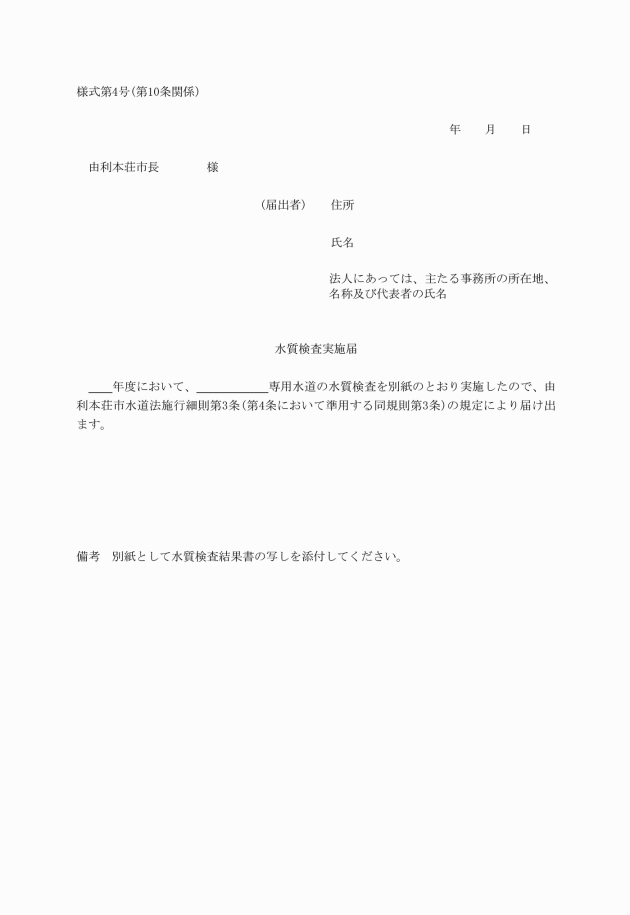 様式第4号(第10条関係)

年　　月　　日

由利本荘市長　　　　様

(届出者)　住所

氏名

法人にあっては、主たる事務所の所在地、名称及び代表者の氏名

水質検査実施届

＿＿年度において、＿＿＿＿＿＿専用水道の水質検査を別紙のとおり実施したので、由利本荘市水道法施行細則第3条(第4条において準用する同規則第3条)の規定により届け出ます。

備考　別紙として水質検査結果書の写しを添付してください。